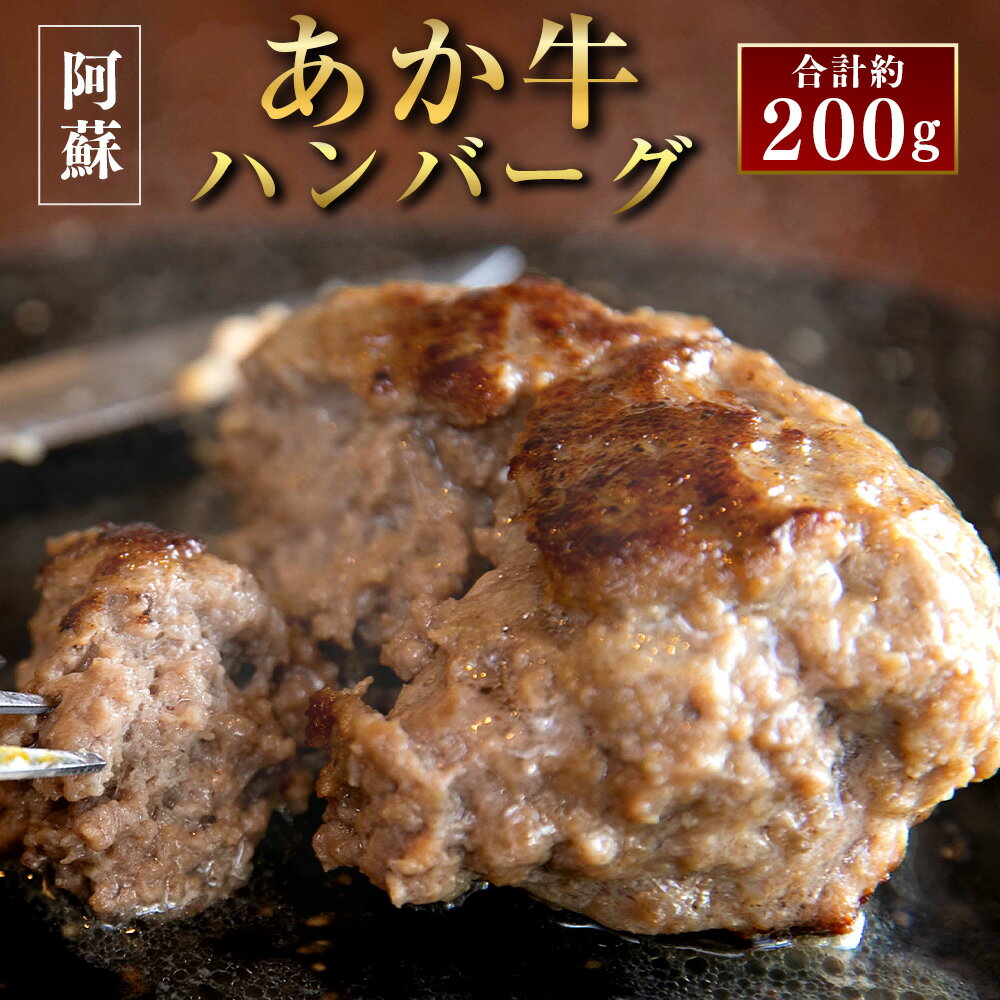 阿蘇

あか牛
ハンバーグ

合計約
200g